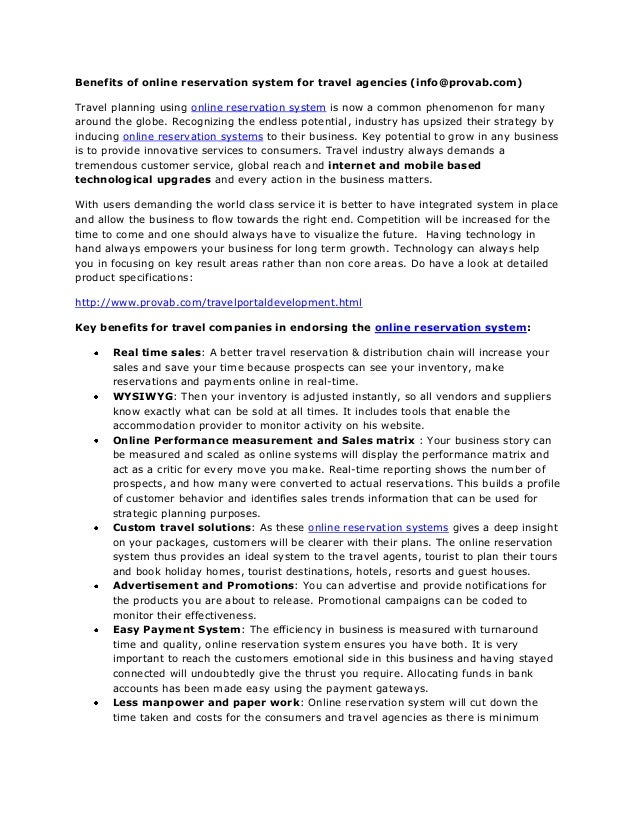 Benefits of online reservation system for travel agencies (info@provab.com)

Travel planning using online reservation system is now a common phenomenon for many around the globe. Recognizing the endless potential, industry has upsized their strategy by inducing online reservation systems to their business. Key potential to grow in any business is to provide innovative services to consumers. Travel industry always demands a tremendous customer service, global reach and internet and mobile based technological upgrades and every action in the business matters.

With users demanding the world class service it is better to have integrated system in place and allow the business to flow towards the right end. Competition will be increased for the time to come and one should always have to visualize the future. Having technology in hand always empowers your business for long term growth. Technology can always help you in focusing on key result areas rather than non core areas. Do have a look at detailed product specifications:

http://www.provab.com/travelportaldevelopment.html

Key benefits for travel companies in endorsing the online reservation system:

• Real time sales: A better travel reservation & distribution chain will increase your sales and save your time because prospects can see your inventory, make reservations and payments online in real-time.
• WYSIWYG: Then your inventory is adjusted instantly, so all vendors and suppliers know exactly what can be sold at all times. It includes tools that enable the accommodation provider to monitor activity on his website.
• Online Performance measurement and Sales matrix : Your business story can be measured and scaled as online systems will display the performance matrix and act as a critic for every move you make. Real-time reporting shows the number of prospects, and how many were converted to actual reservations. This builds a profile of customer behavior and identifies sales trends information that can be used for strategic planning purposes.
• Custom travel solutions: As these online reservation systems gives a deep insight on your packages, customers will be clearer with their plans. The online reservation system thus provides an ideal system to the travel agents, tourist to plan their tours and book holiday homes, tourist destinations, hotels, resorts and guest houses.
• Advertisement and Promotions: You can advertise and provide notifications for the products you are about to release. Promotional campaigns can be coded to monitor their effectiveness.
• Easy Payment System: The efficiency in business is measured with turnaround time and quality, online reservation system ensures you have both. It is very important to reach the customers emotional side in this business and having stayed connected will undoubtedly give the thrust you require. Allocating funds in bank accounts has been made easy using the payment gateways.
• Less manpower and paper work: Online reservation system will cut down the time taken and costs for the consumers and travel agencies as there is minimum